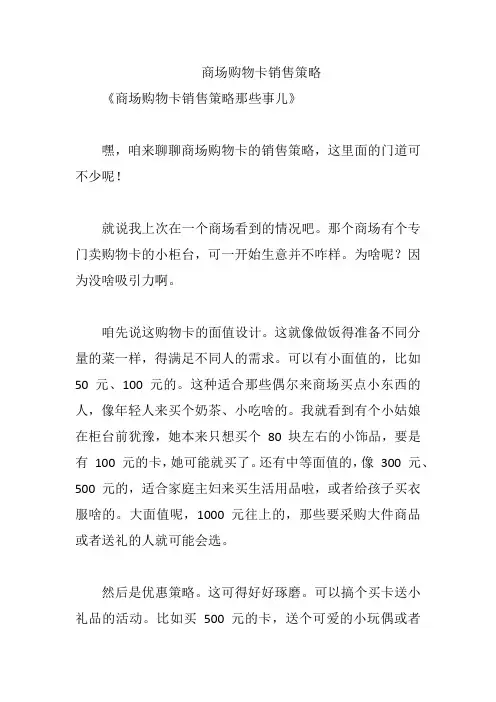 商场购物卡销售策略

《商场购物卡销售策略那些事儿》

嘿，咱来聊聊商场购物卡的销售策略，这里面的门道可不少呢！

就说我上次在一个商场看到的情况吧。那个商场有个专门卖购物卡的小柜台，可一开始生意并不咋样。为啥呢？因为没啥吸引力啊。

咱先说这购物卡的面值设计。这就像做饭得准备不同分量的菜一样，得满足不同人的需求。可以有小面值的，比如 50 元、100 元的。这种适合那些偶尔来商场买点小东西的人，像年轻人来买个奶茶、小吃啥的。我就看到有个小姑娘在柜台前犹豫，她本来只想买个 80 块左右的小饰品，要是有 100 元的卡，她可能就买了。还有中等面值的，像 300 元、500 元的，适合家庭主妇来买生活用品啦，或者给孩子买衣服啥的。大面值呢，1000 元往上的，那些要采购大件商品或者送礼的人就可能会选。

然后是优惠策略。这可得好好琢磨。可以搞个买卡送小礼品的活动。比如买 500 元的卡，送个可爱的小玩偶或者